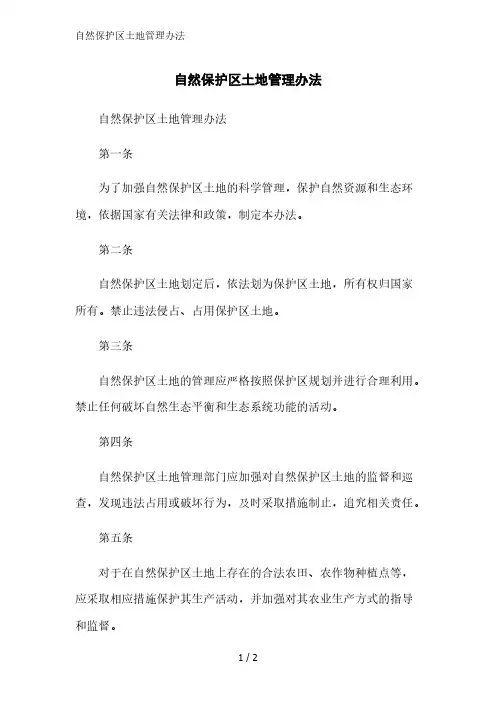 自然保护区土地管理办法

自然保护区土地管理办法

自然保护区土地管理办法

第一条

为了加强自然保护区土地的科学管理，保护自然资源和生态环境，依据国家有关法律和政策，制定本办法。

第二条

自然保护区土地划定后，依法划为保护区土地，所有权归国家所有。禁止违法侵占、占用保护区土地。

第三条

自然保护区土地的管理应严格按照保护区规划并进行合理利用。禁止任何破坏自然生态平衡和生态系统功能的活动。

第四条

自然保护区土地管理部门应加强对自然保护区土地的监督和巡查，发现违法占用或破坏行为，及时采取措施制止，追究相关责任。

第五条

对于在自然保护区土地上存在的合法农田、农作物种植点等，应采取相应措施保护其生产活动，并加强对其农业生产方式的指导和监督。

1 / 2